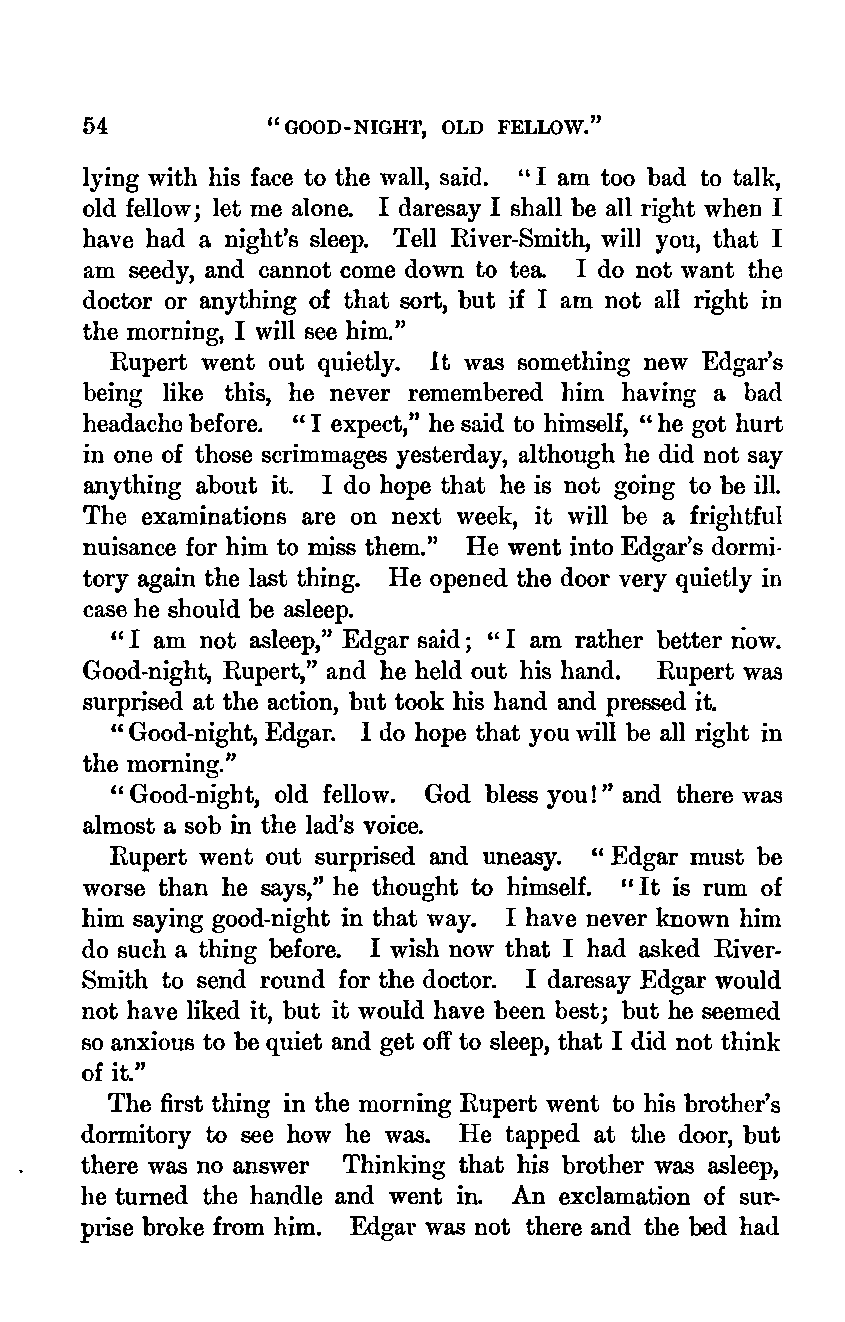 54 "GOOD-NIGHT, OLD FELLOW."

lying with his face to the wall, said. "I am too bad to talk, old fellow; let me alone. I daresay I shall be all right when I have had a night's sleep. Tell River-Smith, will you, that I am seedy, and cannot come down to tea. I do not want the doctor or anything of that sort, but if I am not all right in the morning, I will see him."

Rupert went out quietly. It was something new Edgar's being like this, he never remembered him having a bad headache before. "I expect," he said to himself, "he got hurt in one of those scrimmages yesterday, although he did not say anything about it. I do hope that he is not going to be ill. The examinations are on next week, it will be a frightful nuisance for him to miss them." He went into Edgar's dormitory again the last thing. He opened the door very quietly in case he should be asleep.

"I am not asleep," Edgar said; "I am rather better now. Good-night, Rupert," and he held out his hand. Rupert was surprised at the action, but took his hand and pressed it.

"Good-night, Edgar. I do hope that you will be all right in the morning."

"Good-night, old fellow. God bless you!" and there was almost a sob in the lad's voice.

Rupert went out surprised and uneasy. "Edgar must be worse than he says," he thought to himself. "It is rum of him saying good-night in that way. I have never known him do such a thing before. I wish now that I had asked River-Smith to send round for the doctor. I daresay Edgar would not have liked it, but it would have been best; but he seemed so anxious to be quiet and get off to sleep, that I did not think of it."

The first thing in the morning Rupert went to his brother's dormitory to see how he was. He tapped at the door, but there was no answer Thinking that his brother was asleep, he turned the handle and went in. An exclamation of surprise broke from him. Edgar was not there and the bed had